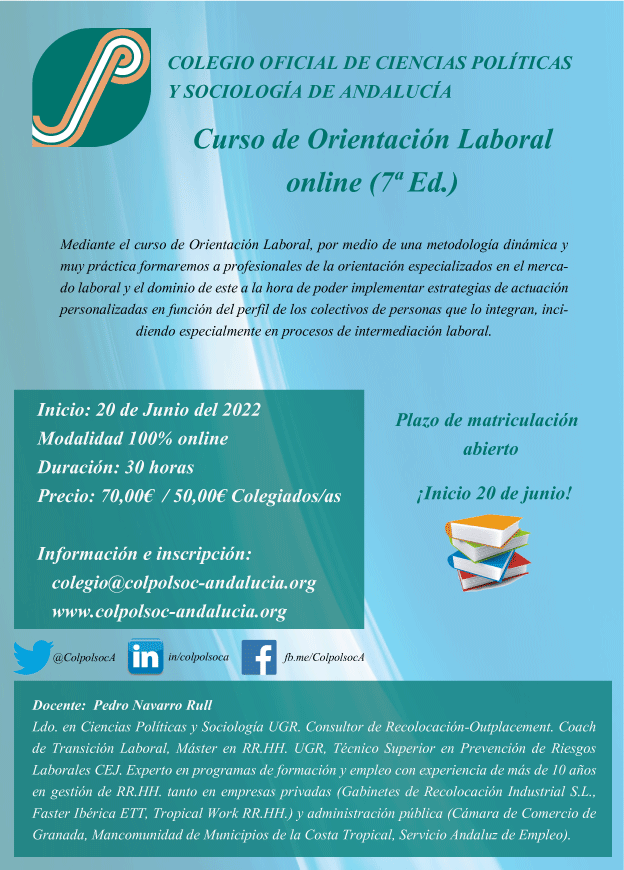 COLEGIO OFICIAL DE CIENCIAS POLÍTICAS Y SOCIOLOGÍA DE ANDALUCÍA

Curso de Orientación Laboral online (7ª Ed.)

Mediante el curso de Orientación Laboral, por medio de una metodología dinámica y muy práctica formaremos a profesionales de la orientación especializados en el mercado laboral y el dominio de este a la hora de poder implementar estrategias de actuación personalizadas en función del perfil de los colectivos de personas que lo integran, incidiendo especialmente en procesos de intermediación laboral.

Inicio: 20 de Junio del 2022
Modalidad 100% online
Duración: 30 horas
Precio: 70,00€ / 50,00€ Colegiados/as

Información e inscripción:
colegio@colpolsoc-andalucia.org
www.colpolsoc-andalucia.org

Plazo de matriculación abierto

¡Inicio 20 de junio!

@ColpolsocA in/colpolsoca fb.me/ColpolsocA

Docente: Pedro Navarro Rull
Ldo. en Ciencias Políticas y Sociología UGR. Consultor de Recolocación-Outplacement. Coach de Transición Laboral, Máster en RR.HH. UGR, Técnico Superior en Prevención de Riesgos Laborales CEJ. Experto en programas de formación y empleo con experiencia de más de 10 años en gestión de RR.HH. tanto en empresas privadas (Gabinetes de Recolocación Industrial S.L., Faster Ibérica ETT, Tropical Work RR.HH.) y administración pública (Cámara de Comercio de Granada, Mancomunidad de Municipios de la Costa Tropical, Servicio Andaluz de Empleo).